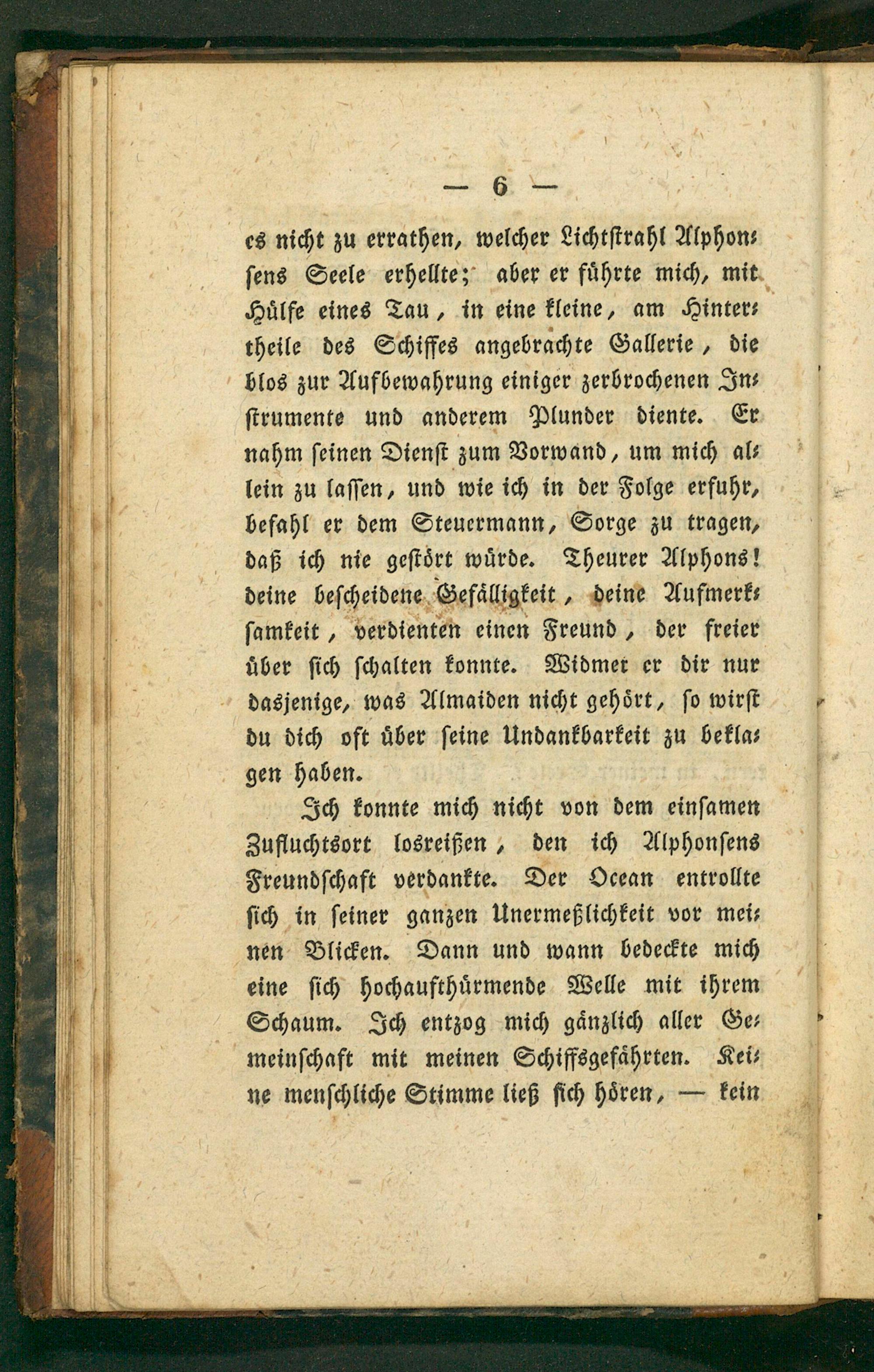 — 6 —

es nicht zu errathen, welcher Lichtstrahl Alphonsens Seele erhellte; aber er führte mich, mit Hülfe eines Tau, in eine kleine, am Hintertheile des Schiffes angebrachte Gallerie, die blos zur Aufbewahrung einiger zerbrochenen Instrumente und anderem Plunder diente. Er nahm seinen Dienst zum Vorwand, um mich allein zu lassen, und wie ich in der Folge erfuhr, befahl er dem Steuermann, Sorge zu tragen, daß ich nie gestört würde. Theurer Alphons! deine bescheidene Gefälligkeit, deine Aufmerksamkeit, verdienten einen Freund, der freier über sich schalten konnte. Widmet er dir nur dasjenige, was Almaiden nicht gehört, so wirst du dich oft über seine Undankbarkeit zu beklagen haben.

Ich konnte mich nicht von dem einsamen Zufluchtsort losreißen, den ich Alphonsens Freundschaft verdankte. Der Ocean entrollte sich in seiner ganzen Unermeßlichkeit vor meinen Blicken. Dann und wann bedeckte mich eine sich hochaufthürmende Welle mit ihrem Schaum. Ich entzog mich gänzlich aller Gemeinschaft mit meinen Schiffsgefährten. Keine menschliche Stimme ließ sich hören, — kein